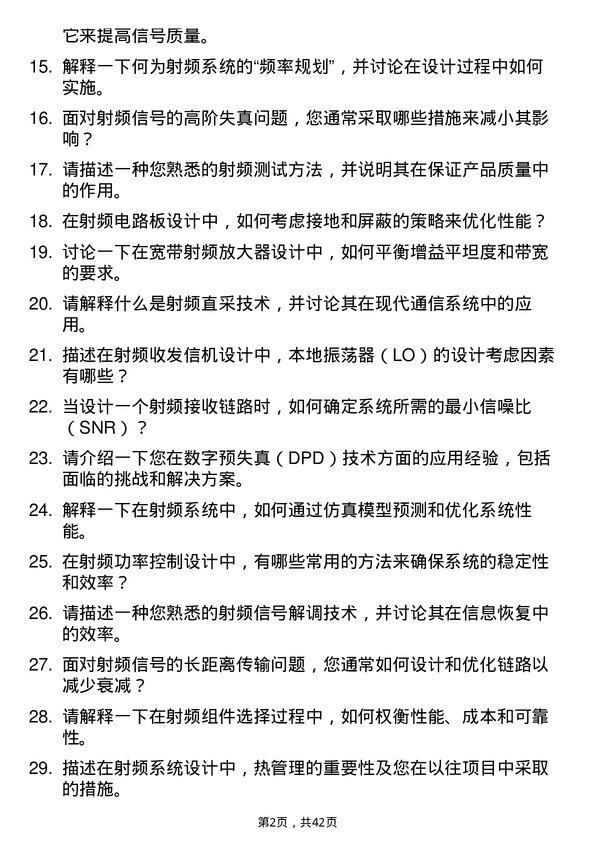 它来提高信号质量。

15. 解释一下何为射频系统的“频率规划”，并讨论在设计过程中如何实施。

16. 面对射频信号的高阶失真问题，您通常采取哪些措施来减小其影响？

17. 请描述一种您熟悉的射频测试方法，并说明其在保证产品质量中的作用。

18. 在射频电路板设计中，如何考虑接地和屏蔽的策略来优化性能？

19. 讨论一下在宽带射频放大器设计中，如何平衡增益平坦度和带宽的要求。

20. 请解释什么是射频直采技术，并讨论其在现代通信系统中的应用。

21. 描述在射频收发信机设计中，本地振荡器（LO）的设计考虑因素有哪些？

22. 当设计一个射频接收链路时，如何确定系统所需的最小信噪比（SNR）？

23. 请介绍一下您在数字预失真（DPD）技术方面的应用经验，包括面临的挑战和解决方案。

24. 解释一下在射频系统中，如何通过仿真模型预测和优化系统性能。

25. 在射频功率控制设计中，有哪些常用的方法来确保系统的稳定性和效率？

26. 请描述一种您熟悉的射频信号解调技术，并讨论其在信息恢复中的效率。

27. 面对射频信号的长距离传输问题，您通常如何设计和优化链路以减少衰减？

28. 请解释一下在射频组件选择过程中，如何权衡性能、成本和可靠性。

29. 描述在射频系统设计中，热管理的重要性及您在以往项目中采取的措施。

第2页，共42页